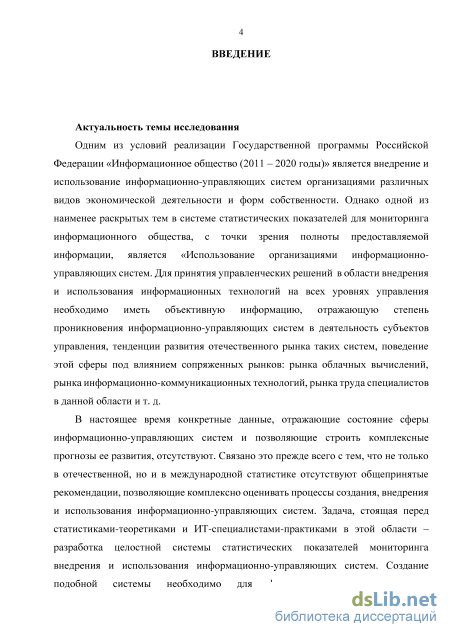 4

ВВЕДЕНИЕ

Актуальность темы исследования

Одним из условий реализации Государственной программы Российской Федерации «Информационное общество (2011 – 2020 годы)» является внедрение и использование информационно-управляющих систем организациями различных видов экономической деятельности и форм собственности. Однако одной из наименее раскрытых тем в системе статистических показателей для мониторинга информационного общества, с точки зрения полноты предоставляемой информации, является «Использование организациями информационно-управляющих систем. Для принятия управленческих решений в области внедрения и использования информационных технологий на всех уровнях управления необходимо иметь объективную информацию, отражающую степень проникновения информационно-управляющих систем в деятельность субъектов управления, тенденции развития отечественного рынка таких систем, поведение этой сферы под влиянием сопряженных рынков: рынка облачных вычислений, рынка информационно-коммуникационных технологий, рынка труда специалистов в данной области и т. д.

В настоящее время конкретные данные, отражающие состояние сферы информационно-управляющих систем и позволяющие строить комплексные прогнозы ее развития, отсутствуют. Связано это прежде всего с тем, что не только в отечественной, но и в международной статистике отсутствуют общепринятые рекомендации, позволяющие комплексно оценивать процессы создания, внедрения и использования информационно-управляющих систем. Задача, стоящая перед статистиками-теоретиками и ИТ-специалистами-практиками в этой области – разработка целостной системы статистических показателей мониторинга внедрения и использования информационно-управляющих систем. Создание подобной системы необходимо для '

dsLib.net
библиотека диссертаций